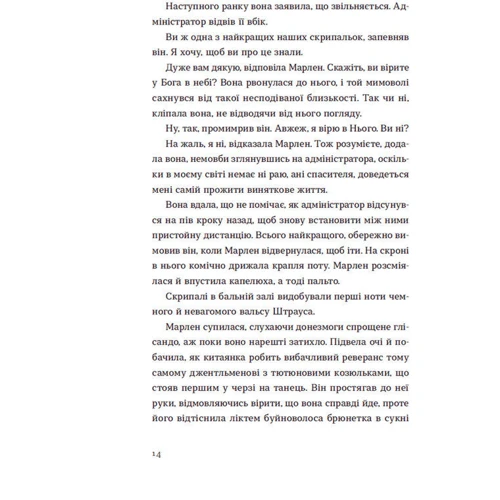 Наступного ранку вона заявила, що звільняється. Адміністратор відвів її вбік.

Ви ж одна з найкращих наших скрипальок, запевняв він. Я хочу, щоб ви про це знали.

Дуже вам дякую, відповіла Марлен. Скажіть, ви вірите у Бога в небі? Вона рвонулася до нього, і той мимоволі сахнувся від такої несподіваної близькості. Так чи ні, кліпала вона, не відводячи від нього погляду.

Ну, так, промимрив він. Авжеж, я вірю в Нього. Ви ні?

На жаль, я ні, відказала Марлен. Тож розумієте, додала вона, немовби зглянувшись на адміністратора, оскільки в моєму світі немає ні раю, ані спасителя, доведеться мені самій прожити виняткове життя.

Вона вдала, що не помічає, як адміністратор відсунувся на пів кроку назад, щоб знову встановити між ними пристойну дистанцію. Всього найкращого, обережно вимовив він, коли Марлен відвернулася, щоб іти. На скроні в нього комічно дрижала крапля поту. Марлен розсміялася й впустила капелюха, а тоді пальто.

Скрипалі в бальній залі видобували перші ноти чемного й невагомого вальсу Штрауса.

Марлен супилася, слухаючи донезмоги спрощене глісандо, аж поки воно нарешті затихло. Підвела очі й побачила, як китаянка робить вибачливий реверанс тому самому джентльменові з тютюновими козюльками, що стояв першим у черзі на танець. Він простягав до неї руки, відмовляючись вірити, що вона справді йде, проте його відтіснила ліктем буйноволоса брюнетка в сукні

14